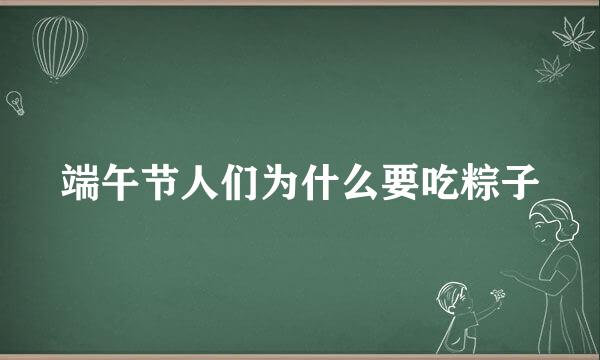 端午节人们为什么要吃粽子